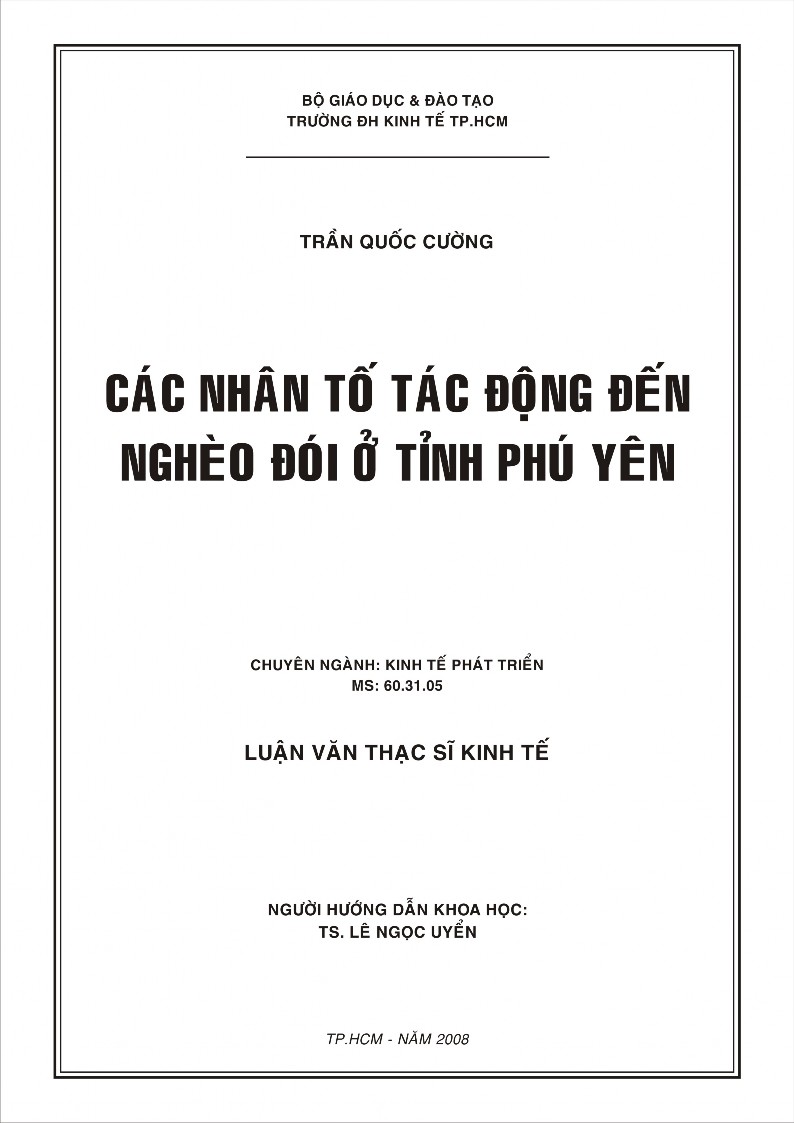 BỘ GIÁO DỤC & ĐÀO TẠO
TRƯỜNG ĐH KINH TẾ TP.HCM

TRẦN QUỐC CƯỜNG

CÁC NHÂN TỐ TÁC ĐỘNG ĐẾN NGHÈO ĐÓI Ở TỈNH PHÚ YÊN

CHUYÊN NGÀNH: KINH TẾ PHÁT TRIỂN
MS: 60.31.05

LUẬN VĂN THẠC SĨ KINH TẾ

NGƯỜI HƯỚNG DẪN KHOA HỌC:
TS. LÊ NGỌC UYỂN

TP.HCM - NĂM 2008